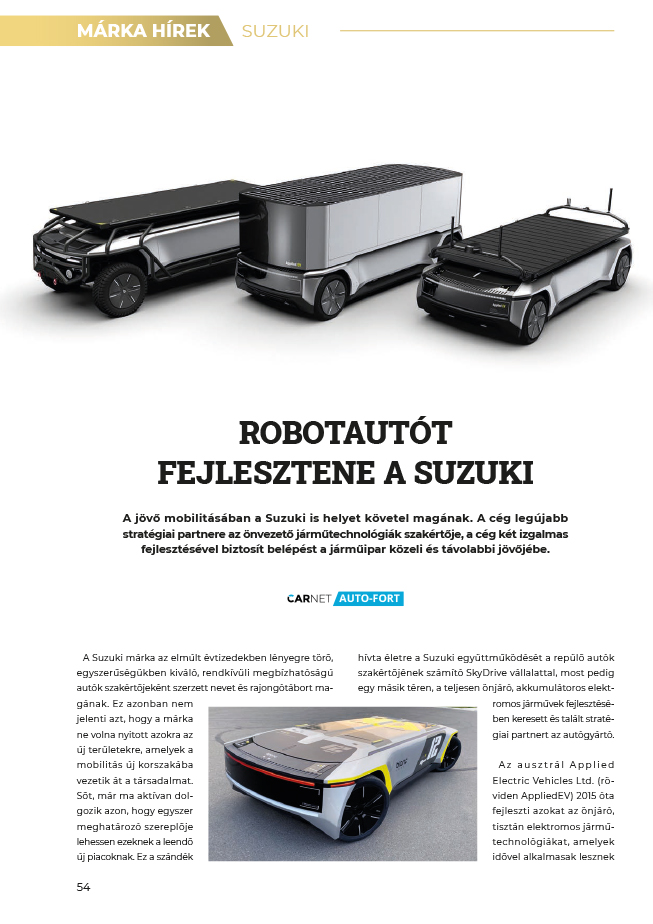 MÁRKA HÍREK SUZUKI

ROBOTAUTÓT FEJLESZTENE A SUZUKI

A jövő mobilitásában a Suzuki is helyet követel magának. A cég legújabb stratégiai partnere az önvezető járműtechnológiák szakértője, a cég két izgalmas fejlesztésével biztosít belépést a járműipar közeli és távolabbi jövőjébe.

CARNET AUTO-FORT

A Suzuki márka az elmúlt évtizedekben lényegre törő, egyszerűségükben kiváló, rendkívüli megbízhatóságú autók szakértőjeként szerzett nevet és rajongótábort magának. Ez azonban nem jelenti azt, hogy a márka ne volna nyitott azokra az új területekre, amelyek a mobilitás új korszakába vezetik át a társadalmat. Sőt, már ma aktívan dolgozik azon, hogy egyszer meghatározó szereplője lehessen ezeknek a leendő új piacoknak. Ez a szándék hívta életre a Suzuki együttműködését a repülő autók szakértőjének számító SkyDrive vállalattal, most pedig egy másik téren, a teljesen önjáró, akkumulátoros elektromos járművek fejlesztésében keresett és talált stratégiai partnert az autógyártó.

Az ausztrál Applied Electric Vehicles Ltd. (röviden AppliedEV) 2015 óta fejleszti azokat az önjáró, tisztán elektromos járműtechnológiákat, amelyek idővel alkalmasak lesznek

54